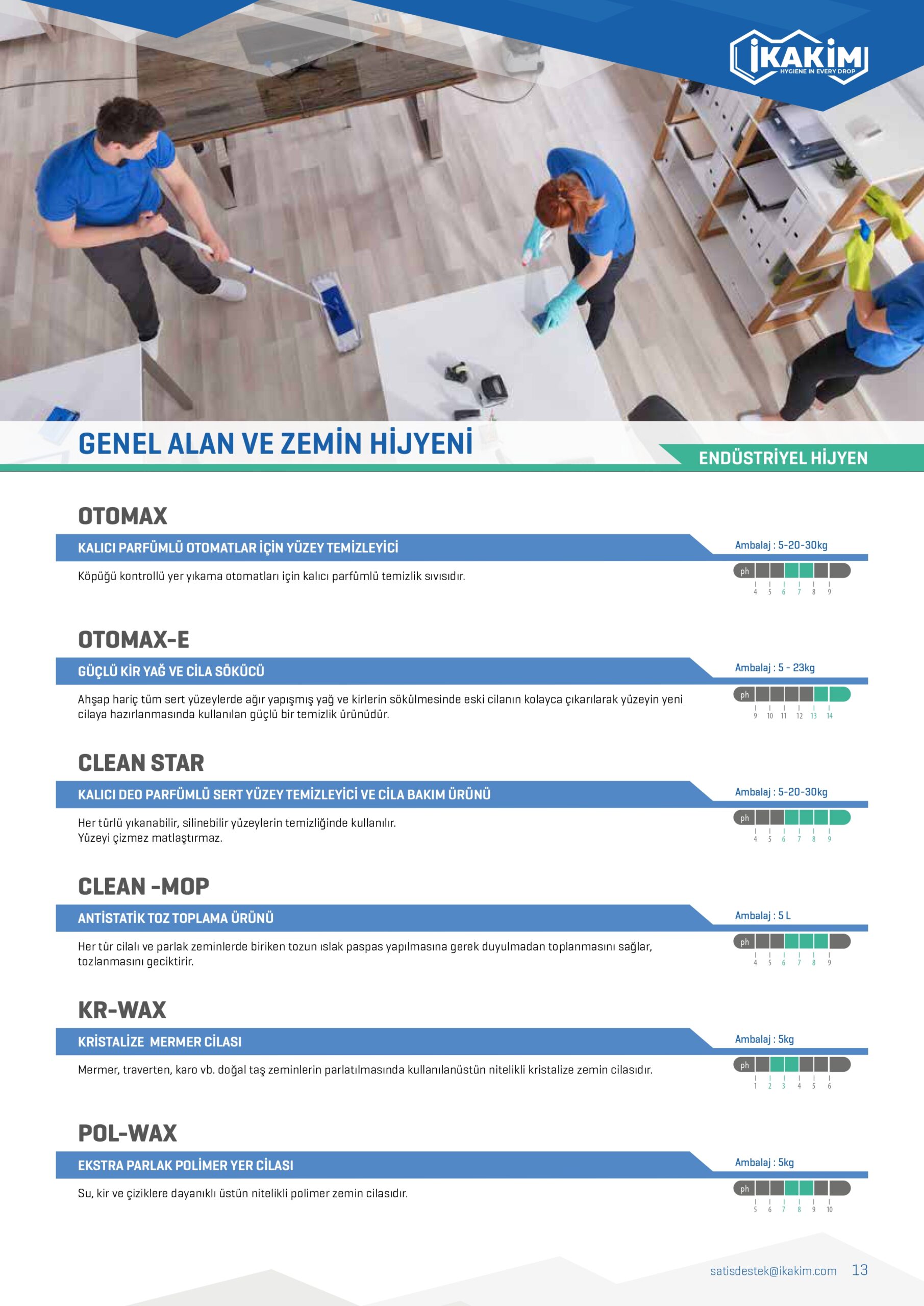 İKAKİM
HYGIENE IN EVERY DROP

GENEL ALAN VE ZEMİN HİJYENİ

ENDÜSTRİYEL HİJYEN

OTOMAX

KALICI PARFÜMLÜ OTOMATLAR İÇİN YÜZEY TEMİZLEYİCİ

Ambalaj : 5-20-30kg

Köpüğü kontrollü yer yıkama otomatları için kalıcı parfümlü temizlik sıvısıdır.

ph
4 5 6 7 8 9

OTOMAX-E

GÜÇLÜ KİR YAĞ VE CİLA SÖKÜCÜ

Ambalaj : 5 - 23kg

Ahşap hariç tüm sert yüzeylerde ağır yapışmış yağ ve kirlerin sökülmesinde eski cilanın kolayca çıkarılarak yüzeyin yeni cilaya hazırlanmasında kullanılan güçlü bir temizlik ürünüdür.

ph
9 10 11 12 13 14

CLEAN STAR

KALICI DEO PARFÜMLÜ SERT YÜZEY TEMİZLEYİCİ VE CİLA BAKIM ÜRÜNÜ

Ambalaj : 5-20-30kg

Her türlü yıkanabilir, silinebilir yüzeylerin temizliğinde kullanılır.
Yüzeyi çizmez matlaştırmaz.

ph
4 5 6 7 8 9

CLEAN -MOP

ANTİSTATİK TOZ TOPLAMA ÜRÜNÜ

Ambalaj : 5 L

Her tür cilalı ve parlak zeminlerde biriken tozun ıslak paspas yapılmasına gerek duyulmadan toplanmasını sağlar, tozlanmasını geciktirir.

ph
4 5 6 7 8 9

KR-WAX

KRİSTALİZE MERMER CİLASI

Ambalaj : 5kg

Mermer, traverten, karo vb. doğal taş zeminlerin parlatılmasında kullanılanüstün nitelikli kristalize zemin cilasıdır.

ph
1 2 3 4 5 6

POL-WAX

EKSTRA PARLAK POLİMER YER CİLASI

Ambalaj : 5kg

Su, kir ve çiziklere dayanıklı üstün nitelikli polimer zemin cilasıdır.

ph
5 6 7 8 9 10

satisdestek@ikakim.com 13